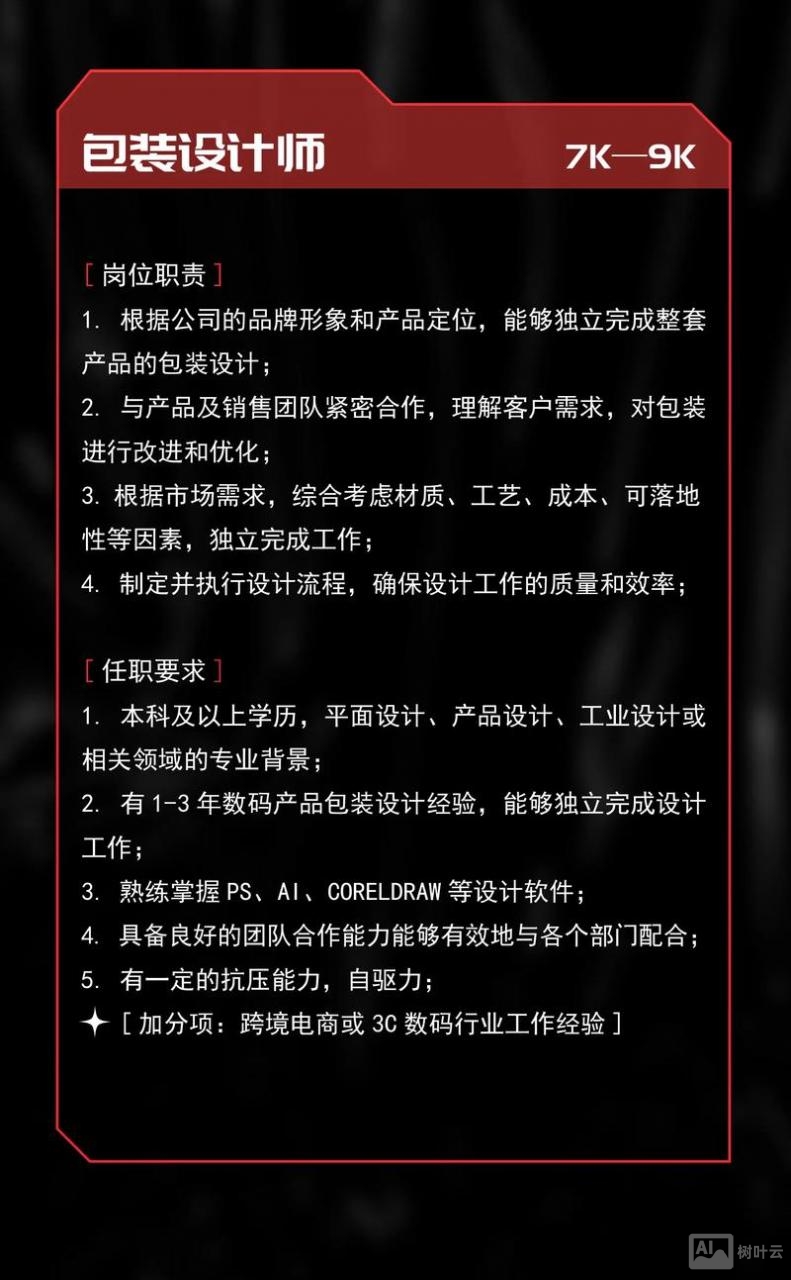 包装设计师 7K—9K

[ 岗位职责 ]
1. 根据公司的品牌形象和产品定位，能够独立完成整套产品的包装设计；
2. 与产品及销售团队紧密合作，理解客户需求，对包装进行改进和优化；
3. 根据市场需求，综合考虑材质、工艺、成本、可落地性等因素，独立完成工作；
4. 制定并执行设计流程，确保设计工作的质量和效率；

[ 任职要求 ]
1. 本科及以上学历，平面设计、产品设计、工业设计或相关领域的专业背景；
2. 有 1-3 年数码产品包装设计经验，能够独立完成设计工作；
3. 熟练掌握 PS、AI、CORELDRAW 等设计软件；
4. 具备良好的团队合作能力能够有效地与各个部门配合；
5. 有一定的抗压能力，自驱力；
✦ [ 加分项：跨境电商或 3C 数码行业工作经验 ]

AI 树叶云